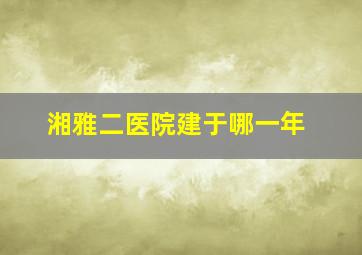 湘雅二医院建于哪一年